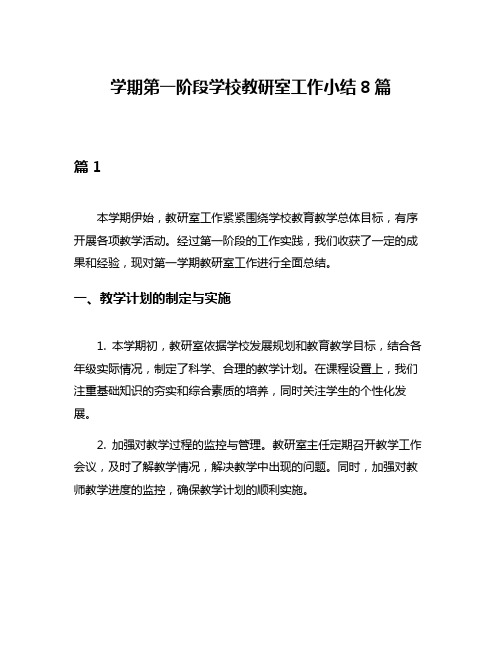 学期第一阶段学校教研室工作小结 8 篇

篇 1

本学期伊始，教研室工作紧紧围绕学校教育教学总体目标，有序开展各项教学活动。经过第一阶段的工作实践，我们收获了一定的成果和经验，现对第一学期教研室工作进行全面总结。

一、教学计划的制定与实施

1. 本学期初，教研室依据学校发展规划和教育教学目标，结合各年级实际情况，制定了科学、合理的教学计划。在课程设置上，我们注重基础知识的夯实和综合素质的培养，同时关注学生的个性化发展。

2. 加强对教学过程的监控与管理。教研室主任定期召开教学工作会议，及时了解教学情况，解决教学中出现的问题。同时，加强对教师教学进度的监控，确保教学计划的顺利实施。